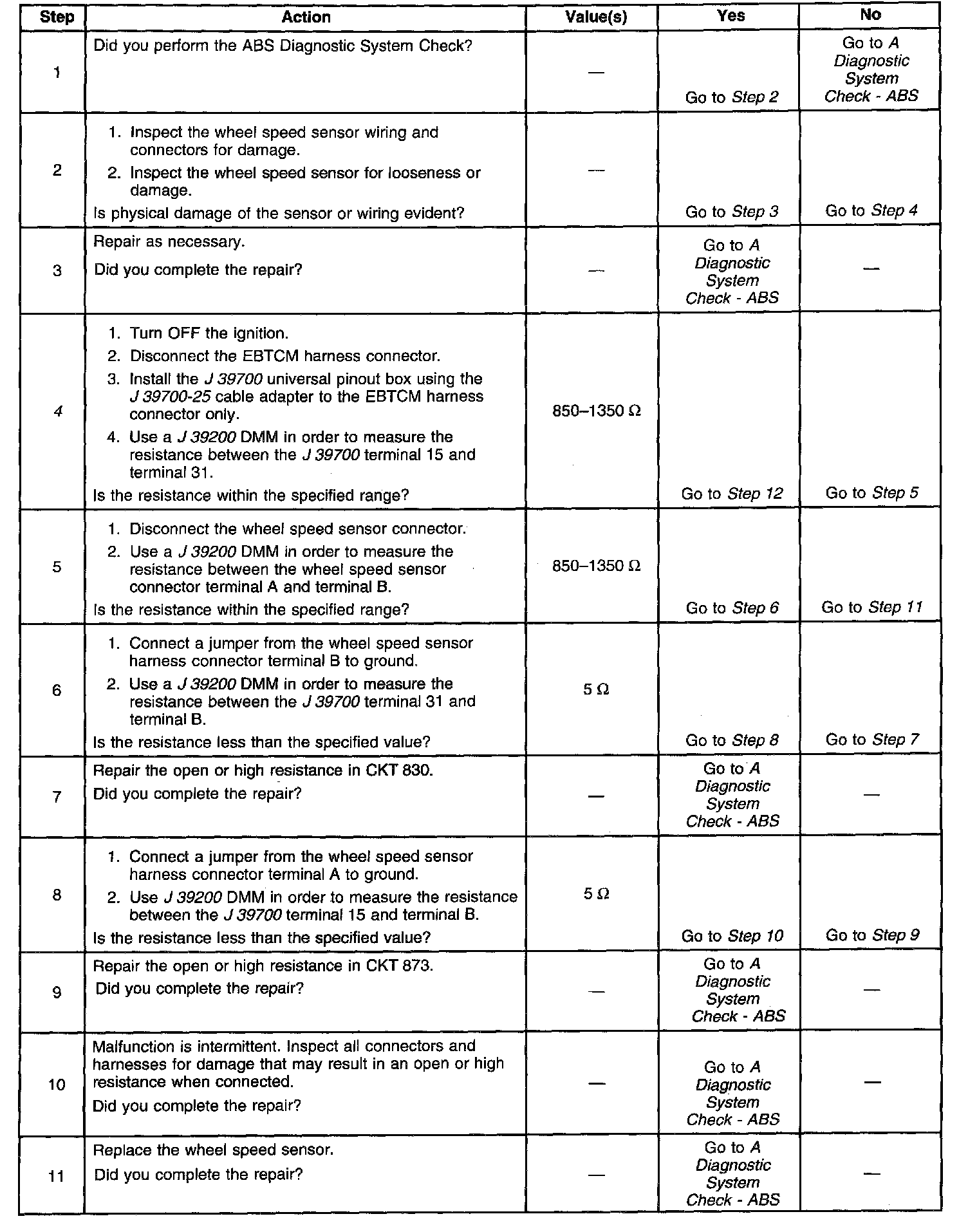 | Step | Action | Value(s) | Yes | No |
|---|---|---|---|---|
| 1 | Did you perform the ABS Diagnostic System Check? | — | Go to Step 2 | Go to A Diagnostic System Check - ABS |
| 2 | 1. Inspect the wheel speed sensor wiring and connectors for damage. 2. Inspect the wheel speed sensor for looseness or damage. Is physical damage of the sensor or wiring evident? | — | Go to Step 3 | Go to Step 4 |
| 3 | Repair as necessary. Did you complete the repair? | — | Go to A Diagnostic System Check - ABS | — |
| 4 | 1. Turn OFF the ignition. 2. Disconnect the EBTCM harness connector. 3. Install the J 39700 universal pinout box using the J 39700-25 cable adapter to the EBTCM harness connector only. 4. Use a J 39200 DMM in order to measure the resistance between the J 39700 terminal 15 and terminal 31. Is the resistance within the specified range? | 850–1350 Ω | Go to Step 12 | Go to Step 5 |
| 5 | 1. Disconnect the wheel speed sensor connector. 2. Use a J 39200 DMM in order to measure the resistance between the wheel speed sensor connector terminal A and terminal B. Is the resistance within the specified range? | 850–1350 Ω | Go to Step 6 | Go to Step 11 |
| 6 | 1. Connect a jumper from the wheel speed sensor harness connector terminal B to ground. 2. Use a J 39200 DMM in order to measure the resistance between the J 39700 terminal 31 and terminal B. Is the resistance less than the specified value? | 5 Ω | Go to Step 8 | Go to Step 7 |
| 7 | Repair the open or high resistance in CKT 830. Did you complete the repair? | — | Go to A Diagnostic System Check - ABS | — |
| 8 | 1. Connect a jumper from the wheel speed sensor harness connector terminal A to ground. 2. Use J 39200 DMM in order to measure the resistance between the J 39700 terminal 15 and terminal B. Is the resistance less than the specified value? | 5 Ω | Go to Step 10 | Go to Step 9 |
| 9 | Repair the open or high resistance in CKT 873. Did you complete the repair? | — | Go to A Diagnostic System Check - ABS | — |
| 10 | Malfunction is intermittent. Inspect all connectors and harnesses for damage that may result in an open or high resistance when connected. Did you complete the repair? | — | Go to A Diagnostic System Check - ABS | — |
| 11 | Replace the wheel speed sensor. Did you complete the repair? | — | Go to A Diagnostic System Check - ABS | — |